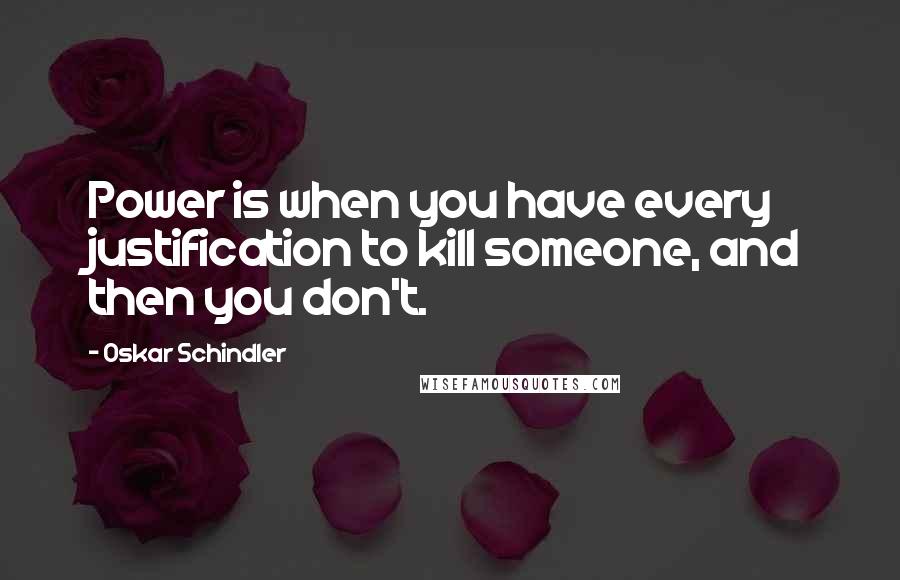 Power is when you have every justification to kill someone, and then you don't.

- Oskar Schindler

WISEFAMOUSQUOTES.COM